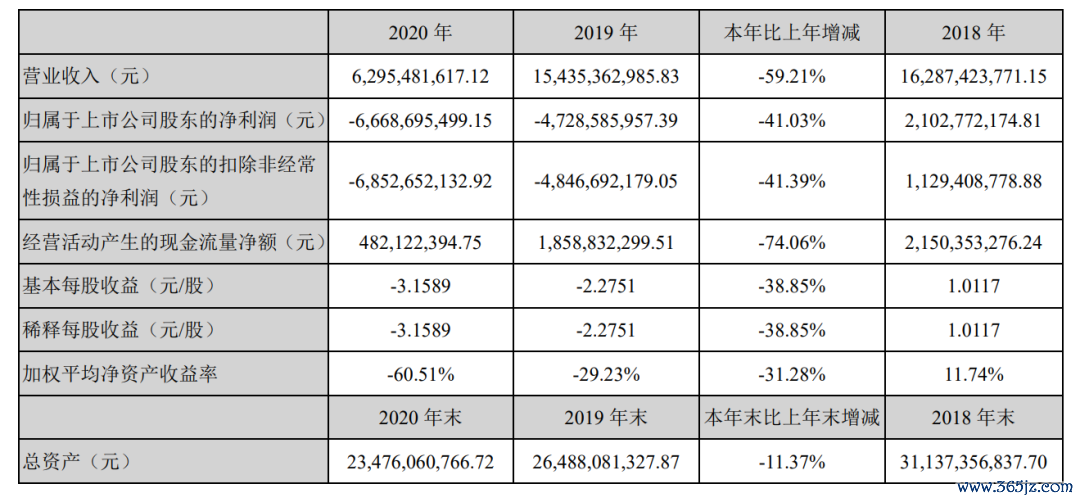 | | 2020 年 | 2019 年 | 本年比上年增减 | 2018 年 |
|---|---|---|---|---|
| 营业收入（元） | 6,295,481,617.12 | 15,435,362,985.83 | -59.21% | 16,287,423,771.15 |
| 归属于上市公司股东的净利润（元） | -6,668,695,499.15 | -4,728,585,957.39 | -41.03% | 2,102,772,174.81 |
| 归属于上市公司股东的扣除非经常性损益的净利润（元） | -6,852,652,132.92 | -4,846,692,179.05 | -41.39% | 1,129,408,778.88 |
| 经营活动产生的现金流量净额（元） | 482,122,394.75 | 1,858,832,299.51 | -74.06% | 2,150,353,276.24 |
| 基本每股收益（元/股） | -3.1589 | -2.2751 | -38.85% | 1.0117 |
| 稀释每股收益（元/股） | -3.1589 | -2.2751 | -38.85% | 1.0117 |
| 加权平均净资产收益率 | -60.51% | -29.23% | -31.28% | 11.74% |
| | 2020 年末 | 2019 年末 | 本年末比上年末增减 | 2018 年末 |
| 总资产（元） | 23,476,060,766.72 | 26,488,081,327.87 | -11.37% | 31,137,356,837.70 |

www.365jz.com